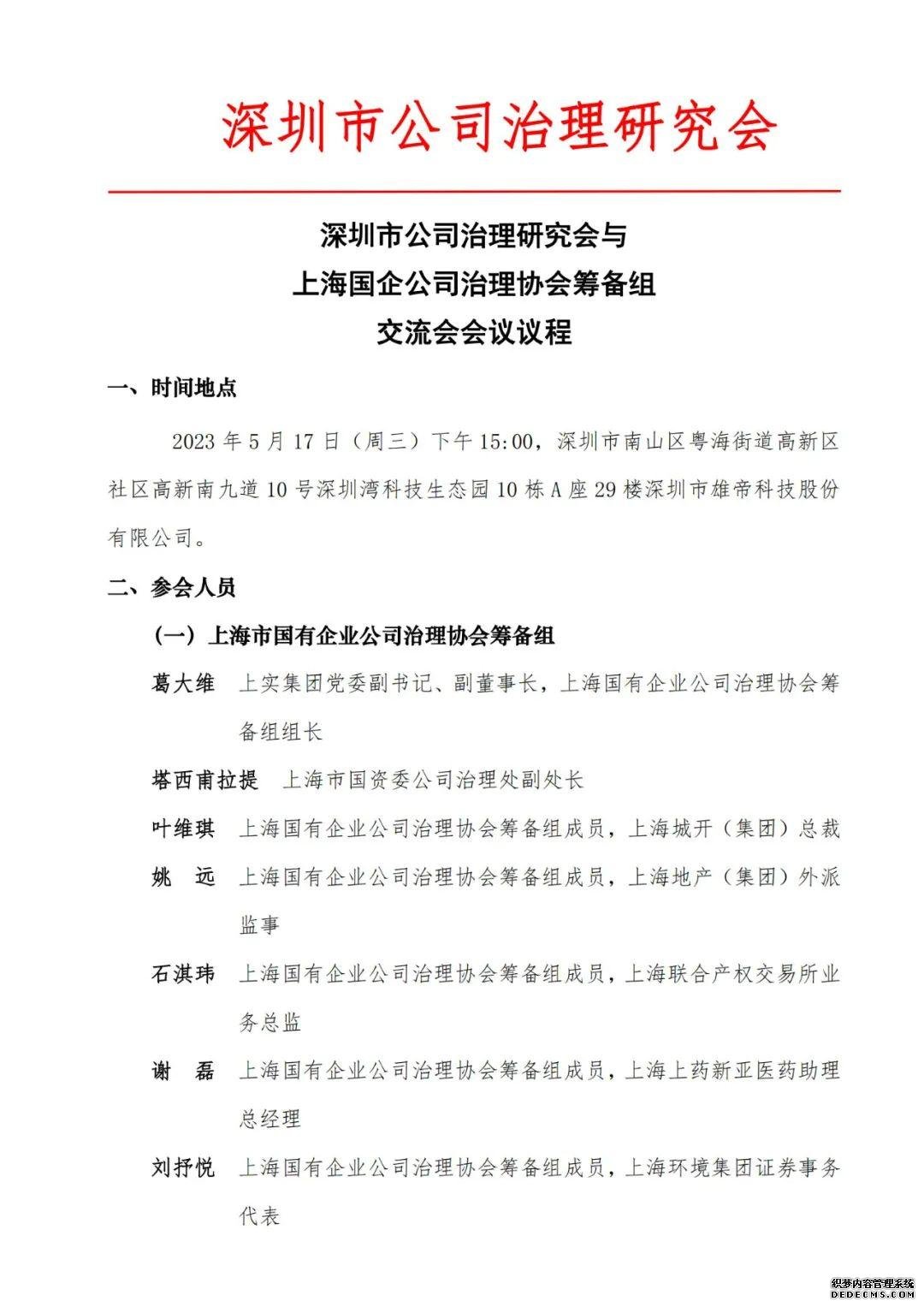 深圳市公司治理研究会

深圳市公司治理研究会与
上海国企公司治理协会筹备组
交流会会议议程

一、时间地点

2023 年 5 月 17 日（周三）下午 15:00，深圳市南山区粤海街道高新区社区高新南九道 10 号深圳湾科技生态园 10 栋 A 座 29 楼深圳市雄帝科技股份有限公司。

二、参会人员

（一）上海市国有企业公司治理协会筹备组

葛大维 上实集团党委副书记、副董事长，上海国有企业公司治理协会筹备组组长

塔西甫拉提 上海市国资委公司治理处副处长

叶维琪 上海国有企业公司治理协会筹备组成员，上海城开（集团）总裁

姚 远 上海国有企业公司治理协会筹备组成员，上海地产（集团）外派监事

石淇玮 上海国有企业公司治理协会筹备组成员，上海联合产权交易所业务总监

谢 磊 上海国有企业公司治理协会筹备组成员，上海上药新亚医药助理总经理

刘抒悦 上海国有企业公司治理协会筹备组成员，上海环境集团证券事务代表

织梦内容管理系统
DEDECMS.COM